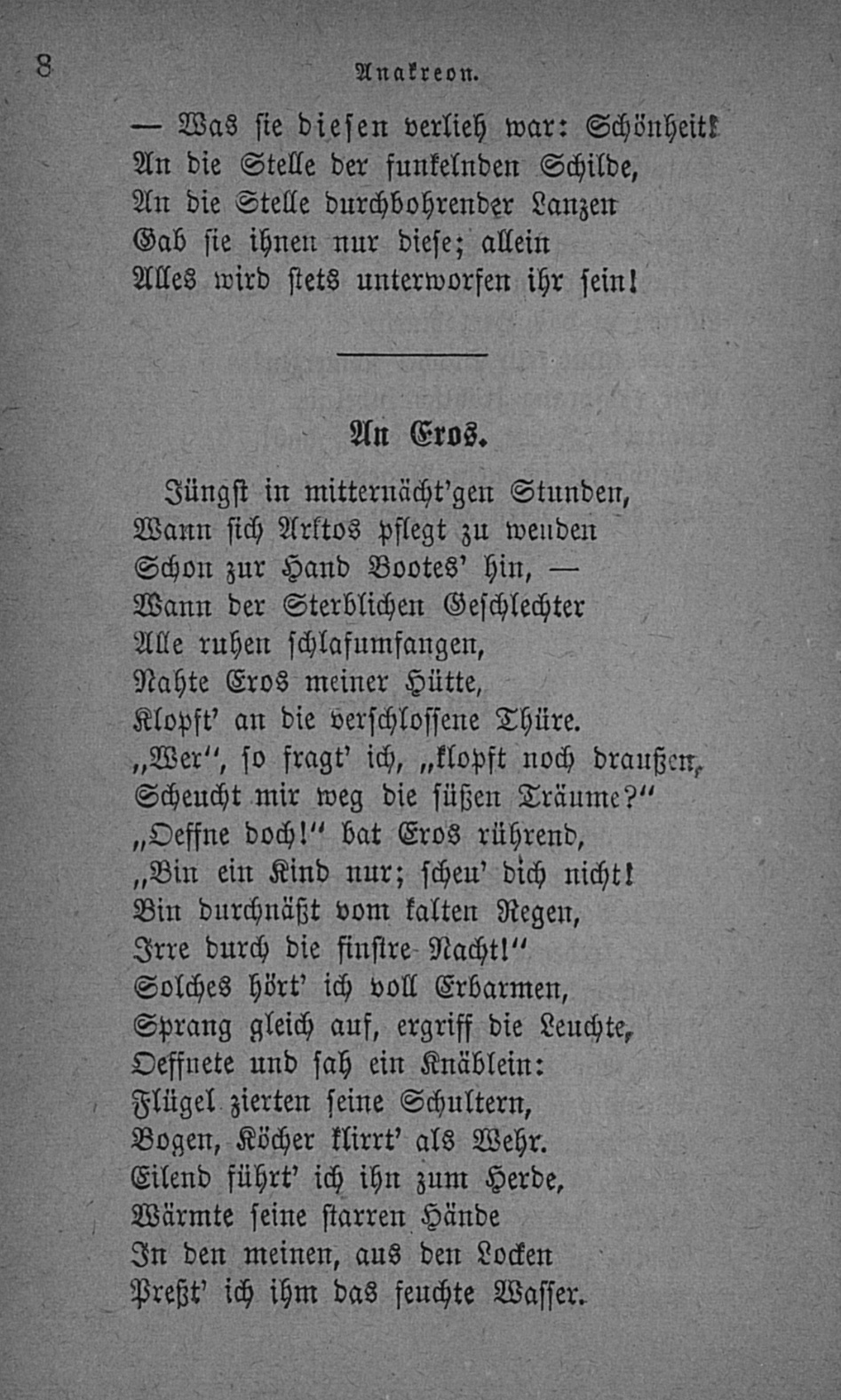 8 Anakreon.

— Was sie diesen verlieh war: Schönheit!
An die Stelle der funkelnden Schilde,
An die Stelle durchbohrender Lanzen
Gab sie ihnen nur diese; allein
Alles wird stets unterworfen ihr sein!

An Eros.

Jüngst in mitternächt'gen Stunden,
Wann sich Arktos pflegt zu wenden
Schon zur Hand Bootes' hin, —
Wann der Sterblichen Geschlechter
Alle ruhen schlafumfangen,
Nahte Eros meiner Hütte,
Klopft' an die verschlossene Thüre.
„Wer", so fragt' ich, „klopft noch draußen,
Scheucht mir weg die süßen Träume?"
„Oeffne doch!" bat Eros rührend,
„Bin ein Kind nur; scheu' dich nicht!
Bin durchnäßt vom kalten Regen,
Irre durch die finstre Nacht!"
Solches hört' ich voll Erbarmen,
Sprang gleich auf, ergriff die Leuchte,
Oeffnete und sah ein Knäblein:
Flügel zierten seine Schultern,
Bogen, Köcher klirrt' als Wehr.
Eilend führt' ich ihn zum Herde,
Wärmte seine starren Hände
In den meinen, aus den Locken
Preßt' ich ihm das feuchte Wasser.